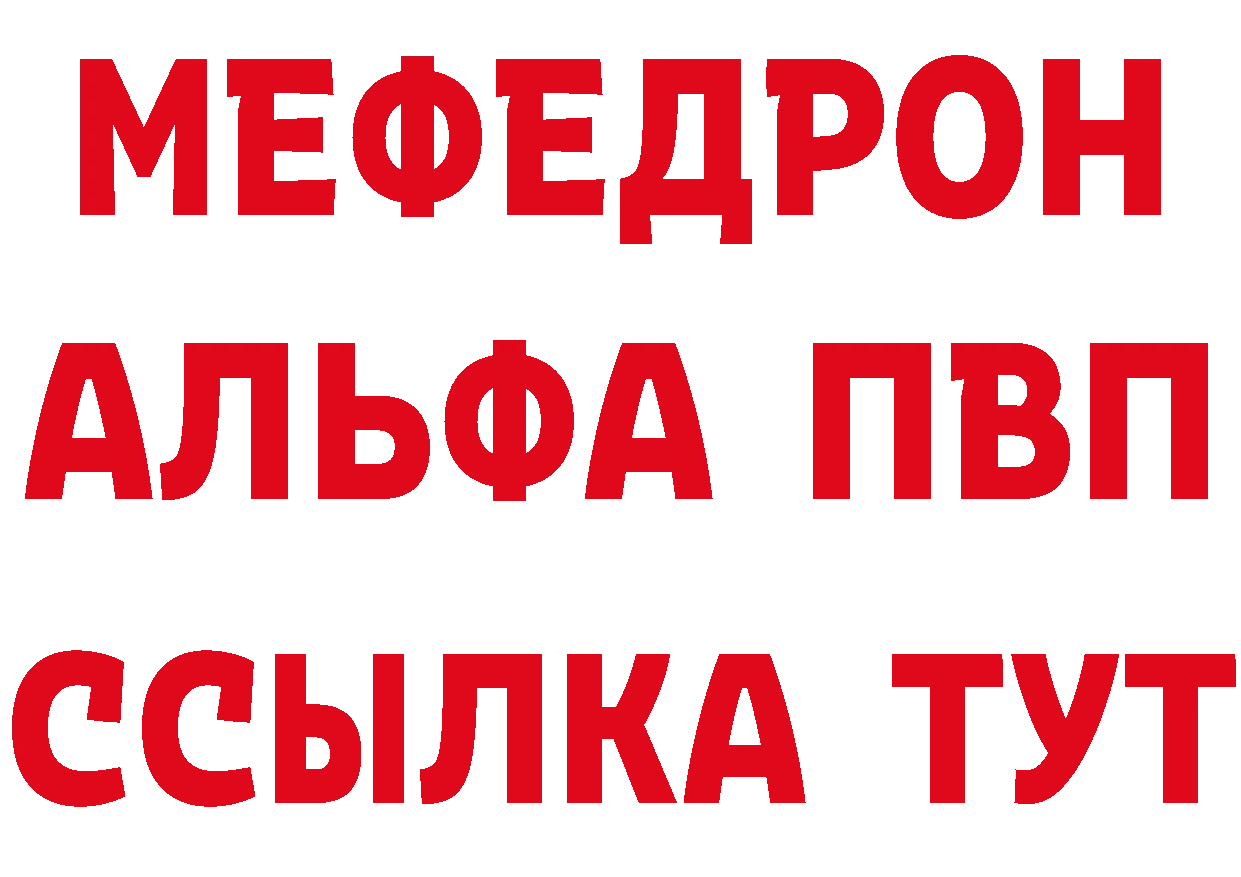 МЕФЕДРОН
АЛЬФА ПВП
ССЫЛКА ТУТ